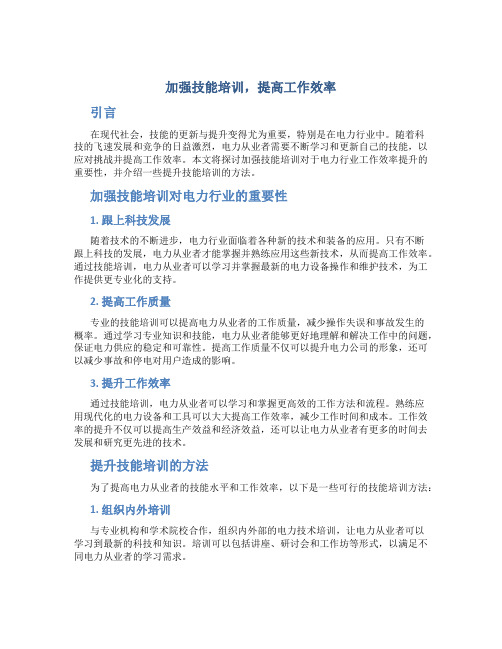 加强技能培训，提高工作效率

引言

在现代社会，技能的更新与提升变得尤为重要，特别是在电力行业中。随着科技的飞速发展和竞争的日益激烈，电力从业者需要不断学习和更新自己的技能，以应对挑战并提高工作效率。本文将探讨加强技能培训对于电力行业工作效率提升的重要性，并介绍一些提升技能培训的方法。

加强技能培训对电力行业的重要性

1. 跟上科技发展

随着技术的不断进步，电力行业面临着各种新的技术和装备的应用。只有不断跟上科技的发展，电力从业者才能掌握并熟练应用这些新技术，从而提高工作效率。通过技能培训，电力从业者可以学习并掌握最新的电力设备操作和维护技术，为工作提供更专业化的支持。

2. 提高工作质量

专业的技能培训可以提高电力从业者的工作质量，减少操作失误和事故发生的概率。通过学习专业知识和技能，电力从业者能够更好地理解和解决工作中的问题，保证电力供应的稳定和可靠性。提高工作质量不仅可以提升电力公司的形象，还可以减少事故和停电对用户造成的影响。

3. 提升工作效率

通过技能培训，电力从业者可以学习和掌握更高效的工作方法和流程。熟练应用现代化的电力设备和工具可以大大提高工作效率，减少工作时间和成本。工作效率的提升不仅可以提高生产效益和经济效益，还可以让电力从业者有更多的时间去发展和研究更先进的技术。

提升技能培训的方法

为了提高电力从业者的技能水平和工作效率，以下是一些可行的技能培训方法：

1. 组织内外培训

与专业机构和学术院校合作，组织内外部的电力技术培训，让电力从业者可以学习到最新的科技和知识。培训可以包括讲座、研讨会和工作坊等形式，以满足不同电力从业者的学习需求。